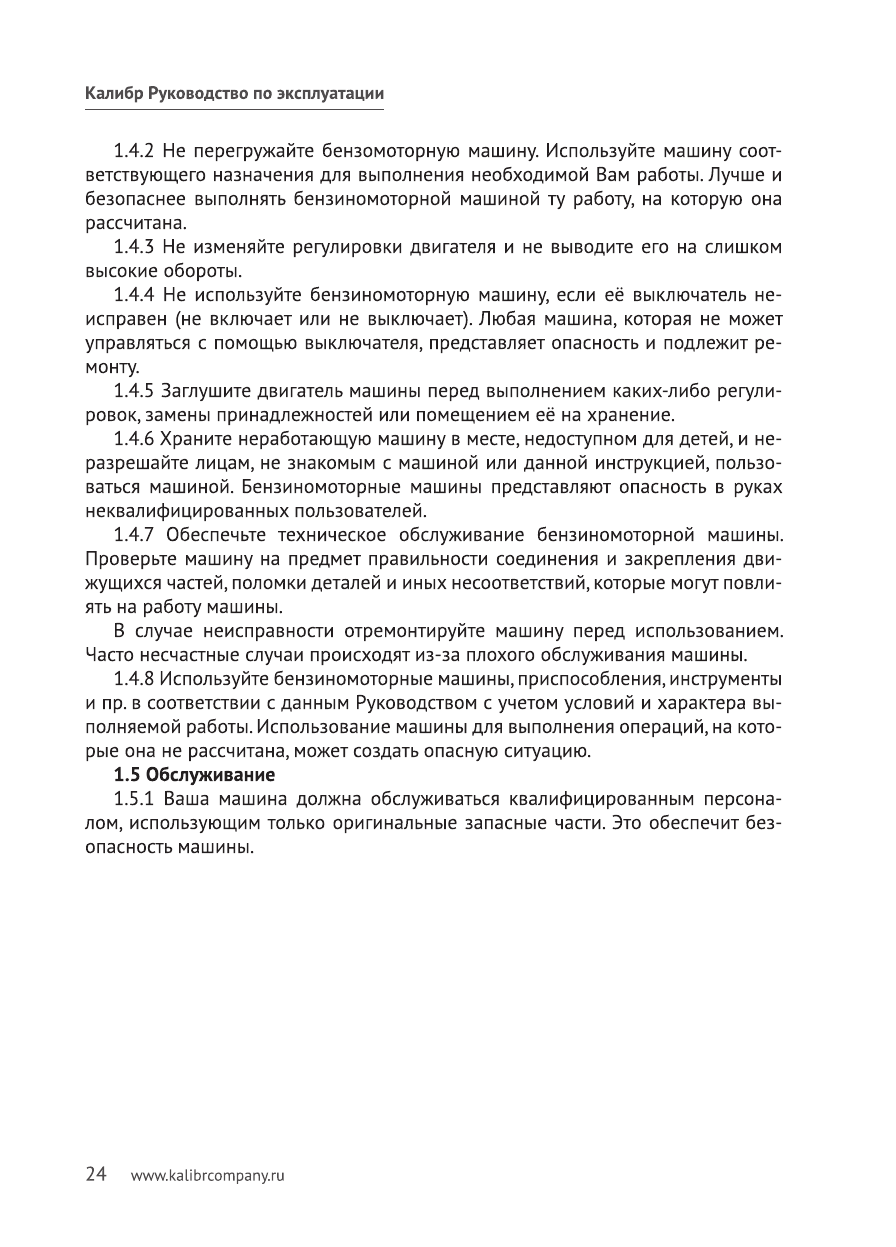 Калибр Руководство по эксплуатации

1.4.2 Не перегружайте бензомоторную машину. Используйте машину соответствующего назначения для выполнения необходимой Вам работы. Лучше и безопаснее выполнять бензиномоторной машиной ту работу, на которую она рассчитана.

1.4.3 Не изменяйте регулировки двигателя и не выводите его на слишком высокие обороты.

1.4.4 Не используйте бензиномоторную машину, если её выключатель неисправен (не включает или не выключает). Любая машина, которая не может управляться с помощью выключателя, представляет опасность и подлежит ремонту.

1.4.5 Заглушите двигатель машины перед выполнением каких-либо регулировок, замены принадлежностей или помещением её на хранение.

1.4.6 Храните неработающую машину в месте, недоступном для детей, и неразрешайте лицам, не знакомым с машиной или данной инструкцией, пользоваться машиной. Бензиномоторные машины представляют опасность в руках неквалифицированных пользователей.

1.4.7 Обеспечьте техническое обслуживание бензиномоторной машины. Проверьте машину на предмет правильности соединения и закрепления движущихся частей, поломки деталей и иных несоответствий, которые могут повлиять на работу машины.

В случае неисправности отремонтируйте машину перед использованием. Часто несчастные случаи происходят из-за плохого обслуживания машины.

1.4.8 Используйте бензиномоторные машины, приспособления, инструменты и пр. в соответствии с данным Руководством с учетом условий и характера выполняемой работы. Использование машины для выполнения операций, на которые она не рассчитана, может создать опасную ситуацию.

1.5 Обслуживание

1.5.1 Ваша машина должна обслуживаться квалифицированным персоналом, использующим только оригинальные запасные части. Это обеспечит безопасность машины.

24 www.kalibrcompany.ru